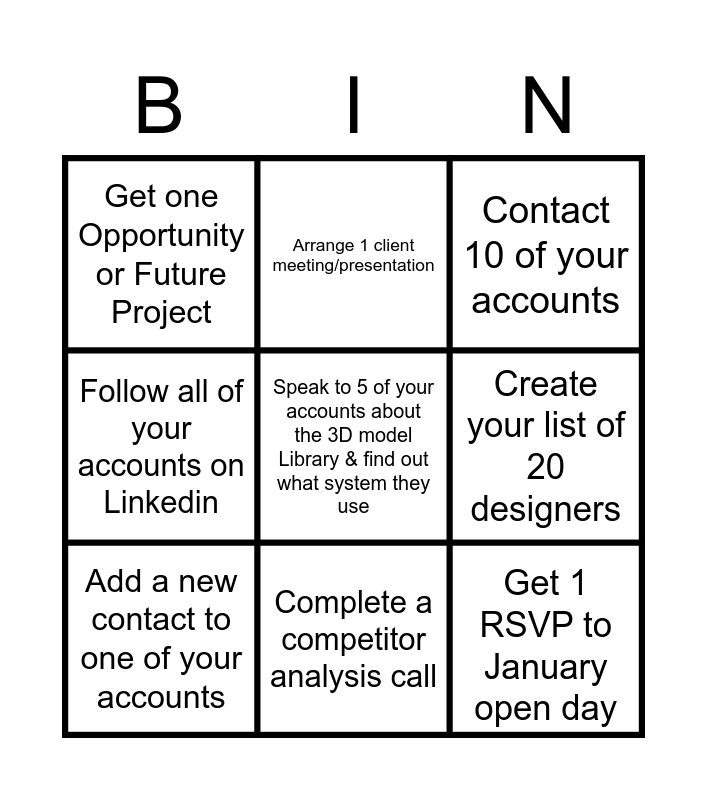 | B | I | N |
|---|---|---|
| Get one Opportunity or Future Project | Arrange 1 client meeting/presentation | Contact 10 of your accounts |
| Follow all of your accounts on Linkedin | Speak to 5 of your accounts about the 3D model Library & find out what system they use | Create your list of 20 designers |
| Add a new contact to one of your accounts | Complete a competitor analysis call | Get 1 RSVP to January open day |